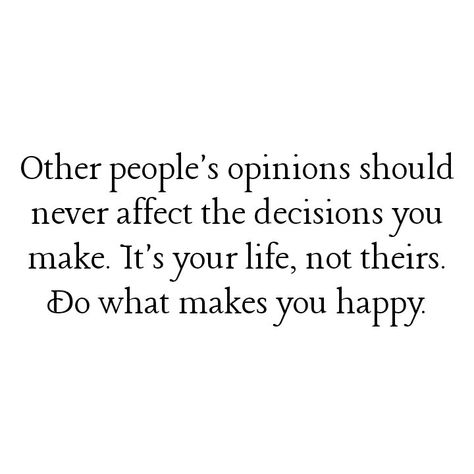 Other people's opinions should never affect the decisions you make. It's your life, not theirs. Do what makes you happy.